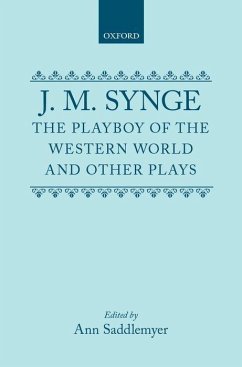 OXFORD

J. M. SYNGE
THE PLAYBOY OF THE WESTERN WORLD AND OTHER PLAYS

Edited by
Ann Saddlemyer